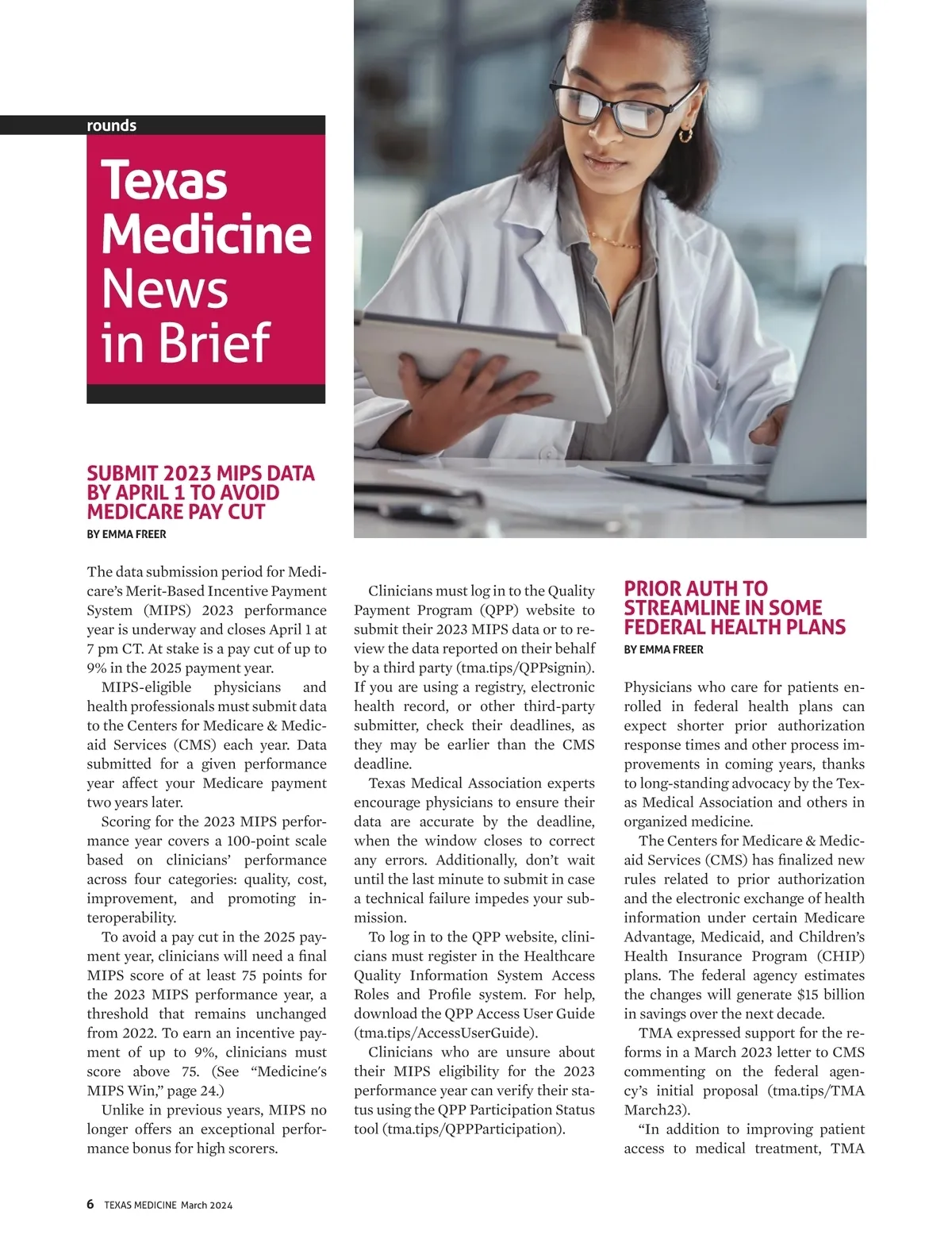 rounds

Texas Medicine News in Brief

SUBMIT 2023 MIPS DATA BY APRIL 1 TO AVOID MEDICARE PAY CUT

BY EMMA FREER

The data submission period for Medicare's Merit-Based Incentive Payment System (MIPS) 2023 performance year is underway and closes April 1 at 7 pm CT. At stake is a pay cut of up to 9% in the 2025 payment year.

MIPS-eligible physicians and health professionals must submit data to the Centers for Medicare & Medicaid Services (CMS) each year. Data submitted for a given performance year affect your Medicare payment two years later.

Scoring for the 2023 MIPS performance year covers a 100-point scale based on clinicians' performance across four categories: quality, cost, improvement, and promoting interoperability.

To avoid a pay cut in the 2025 payment year, clinicians will need a final MIPS score of at least 75 points for the 2023 MIPS performance year, a threshold that remains unchanged from 2022. To earn an incentive payment of up to 9%, clinicians must score above 75. (See "Medicine's MIPS Win," page 24.)

Unlike in previous years, MIPS no longer offers an exceptional performance bonus for high scorers.

Clinicians must log in to the Quality Payment Program (QPP) website to submit their 2023 MIPS data or to review the data reported on their behalf by a third party (tma.tips/QPPsignin). If you are using a registry, electronic health record, or other third-party submitter, check their deadlines, as they may be earlier than the CMS deadline.

Texas Medical Association experts encourage physicians to ensure their data are accurate by the deadline, when the window closes to correct any errors. Additionally, don't wait until the last minute to submit in case a technical failure impedes your submission.

To log in to the QPP website, clinicians must register in the Healthcare Quality Information System Access Roles and Profile system. For help, download the QPP Access User Guide (tma.tips/AccessUserGuide).

Clinicians who are unsure about their MIPS eligibility for the 2023 performance year can verify their status using the QPP Participation Status tool (tma.tips/QPPParticipation).

PRIOR AUTH TO STREAMLINE IN SOME FEDERAL HEALTH PLANS

BY EMMA FREER

Physicians who care for patients enrolled in federal health plans can expect shorter prior authorization response times and other process improvements in coming years, thanks to long-standing advocacy by the Texas Medical Association and others in organized medicine.

The Centers for Medicare & Medicaid Services (CMS) has finalized new rules related to prior authorization and the electronic exchange of health information under certain Medicare Advantage, Medicaid, and Children's Health Insurance Program (CHIP) plans. The federal agency estimates the changes will generate $15 billion in savings over the next decade.

TMA expressed support for the reforms in a March 2023 letter to CMS commenting on the federal agency's initial proposal (tma.tips/TMAMarch23).

"In addition to improving patient access to medical treatment, TMA

6 TEXAS MEDICINE March 2024